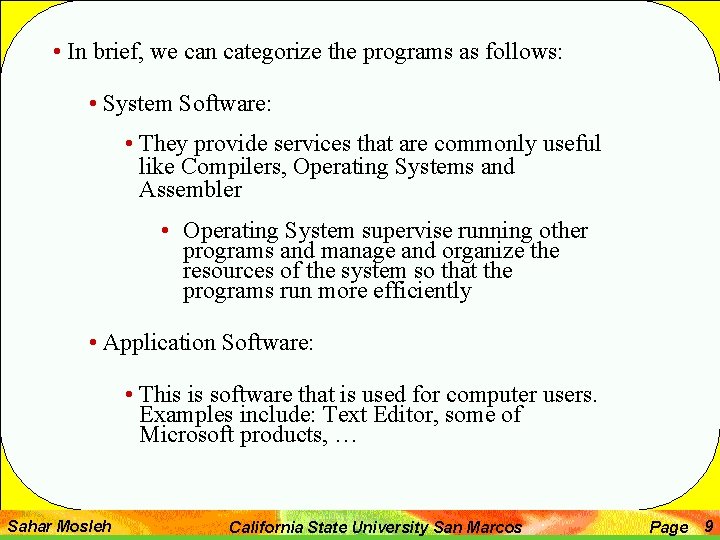 • In brief, we can categorize the programs as follows:

• System Software:

• They provide services that are commonly useful like Compilers, Operating Systems and Assembler

• Operating System supervise running other programs and manage and organize the resources of the system so that the programs run more efficiently

• Application Software:

• This is software that is used for computer users. Examples include: Text Editor, some of Microsoft products, …

Sahar Mosleh California State University San Marcos Page 9